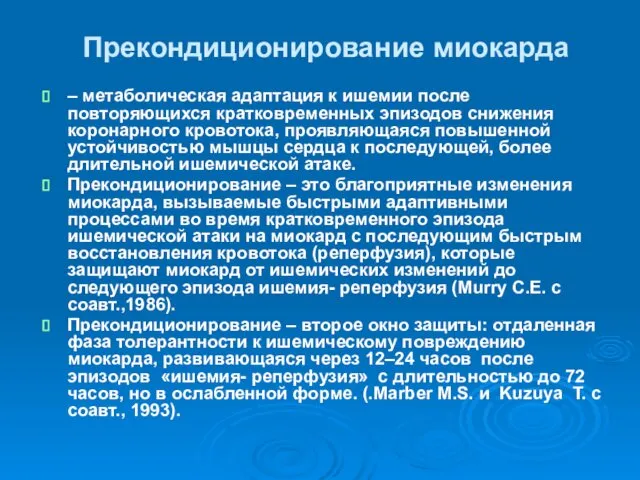 Прекондиционирование миокарда

– метаболическая адаптация к ишемии после повторяющихся кратковременных эпизодов снижения коронарного кровотока, проявляющаяся повышенной устойчивостью мышцы сердца к последующей, более длительной ишемической атаке.

Прекондиционирование – это благоприятные изменения миокарда, вызываемые быстрыми адаптивными процессами во время кратковременного эпизода ишемической атаки на миокард с последующим быстрым восстановления кровотока (реперфузия), которые защищают миокард от ишемических изменений до следующего эпизода ишемия- реперфузия (Murry C.E. с соавт.,1986).

Прекондиционирование – второе окно защиты: отдаленная фаза толерантности к ишемическому повреждению миокарда, развивающаяся через 12–24 часов после эпизодов «ишемия- реперфузия» с длительностью до 72 часов, но в ослабленной форме. (.Marber M.S. и Kuzuya T. с соавт., 1993).